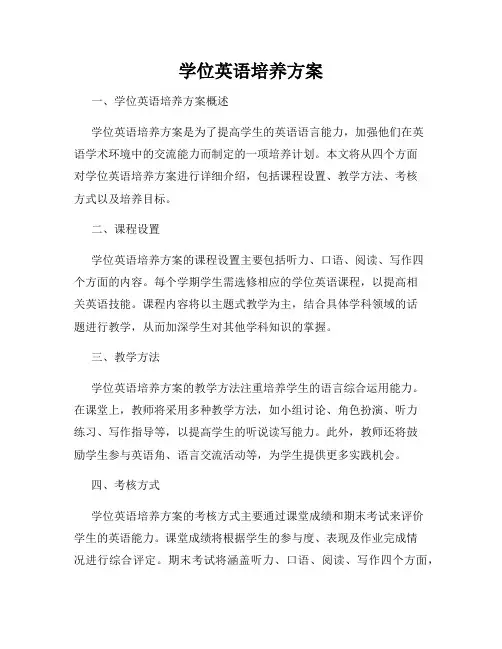 学位英语培养方案

一、学位英语培养方案概述

学位英语培养方案是为了提高学生的英语语言能力，加强他们在英语学术环境中的交流能力而制定的一项培养计划。本文将从四个方面对学位英语培养方案进行详细介绍，包括课程设置、教学方法、考核方式以及培养目标。

二、课程设置

学位英语培养方案的课程设置主要包括听力、口语、阅读、写作四个方面的内容。每个学期学生需选修相应的学位英语课程，以提高相关英语技能。课程内容将以主题式教学为主，结合具体学科领域的话题进行教学，从而加深学生对其他学科知识的掌握。

三、教学方法

学位英语培养方案的教学方法注重培养学生的语言综合运用能力。在课堂上，教师将采用多种教学方法，如小组讨论、角色扮演、听力练习、写作指导等，以提高学生的听说读写能力。此外，教师还将鼓励学生参与英语角、语言交流活动等，为学生提供更多实践机会。

四、考核方式

学位英语培养方案的考核方式主要通过课堂成绩和期末考试来评价学生的英语能力。课堂成绩将根据学生的参与度、表现及作业完成情况进行综合评定。期末考试将涵盖听力、口语、阅读、写作四个方面，